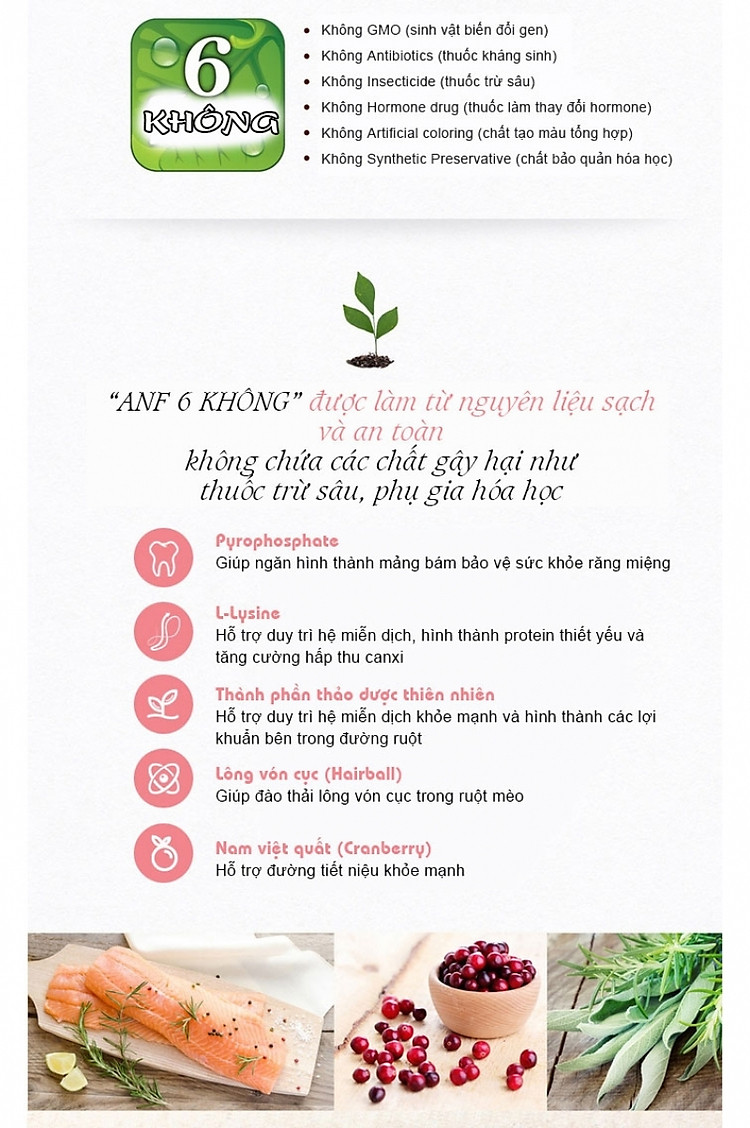 6
KHÔNG

- Không GMO (sinh vật biến đổi gen)
- Không Antibiotics (thuốc kháng sinh)
- Không Insecticide (thuốc trừ sâu)
- Không Hormone drug (thuốc làm thay đổi hormone)
- Không Artificial coloring (chất tạo màu tổng hợp)
- Không Synthetic Preservative (chất bảo quản hóa học)

"ANF 6 KHÔNG" được làm từ nguyên liệu sạch và an toàn
không chứa các chất gây hại như thuốc trừ sâu, phụ gia hóa học

Pyrophosphate
Giúp ngăn hình thành mảng bám bảo vệ sức khỏe răng miệng

L-Lysine
Hỗ trợ duy trì hệ miễn dịch, hình thành protein thiết yếu và tăng cường hấp thu canxi

Thành phần thảo dược thiên nhiên
Hỗ trợ duy trì hệ miễn dịch khỏe mạnh và hình thành các lợi khuẩn bên trong đường ruột

Lông vón cục (Hairball)
Giúp đào thải lông vón cục trong ruột mèo

Nam việt quất (Cranberry)
Hỗ trợ đường tiết niệu khỏe mạnh